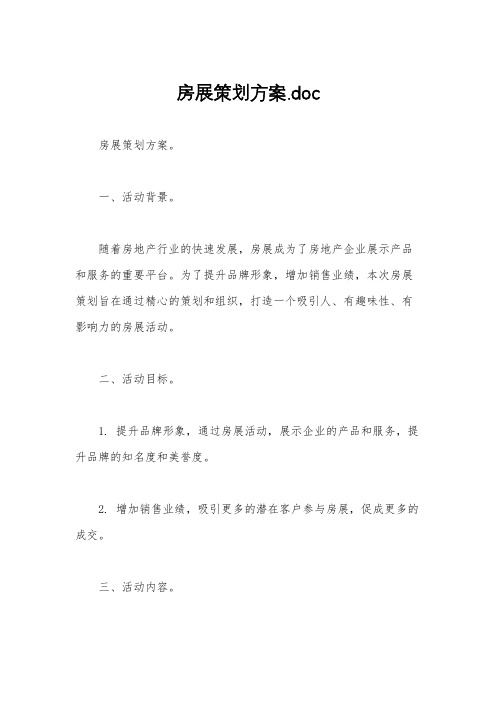 房展策划方案.doc

房展策划方案。

一、活动背景。

随着房地产行业的快速发展，房展成为了房地产企业展示产品和服务的重要平台。为了提升品牌形象，增加销售业绩，本次房展策划旨在通过精心的策划和组织，打造一个吸引人、有趣味性、有影响力的房展活动。

二、活动目标。

1. 提升品牌形象，通过房展活动，展示企业的产品和服务，提升品牌的知名度和美誉度。

2. 增加销售业绩，吸引更多的潜在客户参与房展，促成更多的成交。

三、活动内容。